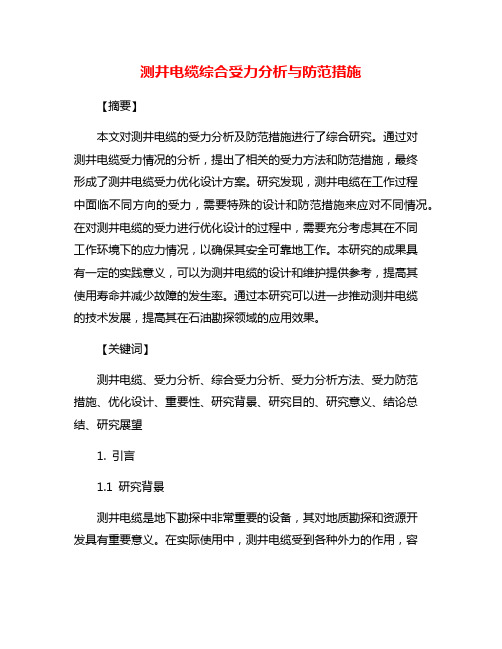 测井电缆综合受力分析与防范措施

【摘要】

本文对测井电缆的受力分析及防范措施进行了综合研究。通过对测井电缆受力情况的分析，提出了相关的受力方法和防范措施，最终形成了测井电缆受力优化设计方案。研究发现，测井电缆在工作过程中面临不同方向的受力，需要特殊的设计和防范措施来应对不同情况。在对测井电缆的受力进行优化设计的过程中，需要充分考虑其在不同工作环境下的应力情况，以确保其安全可靠地工作。本研究的成果具有一定的实践意义，可以为测井电缆的设计和维护提供参考，提高其使用寿命并减少故障的发生率。通过本研究可以进一步推动测井电缆的技术发展，提高其在石油勘探领域的应用效果。

【关键词】

测井电缆、受力分析、综合受力分析、受力分析方法、受力防范措施、优化设计、重要性、研究背景、研究目的、研究意义、结论总结、研究展望

1. 引言

1.1 研究背景

测井电缆是地下勘探中非常重要的设备，其对地质勘探和资源开发具有重要意义。在实际使用中，测井电缆受到各种外力的作用，容